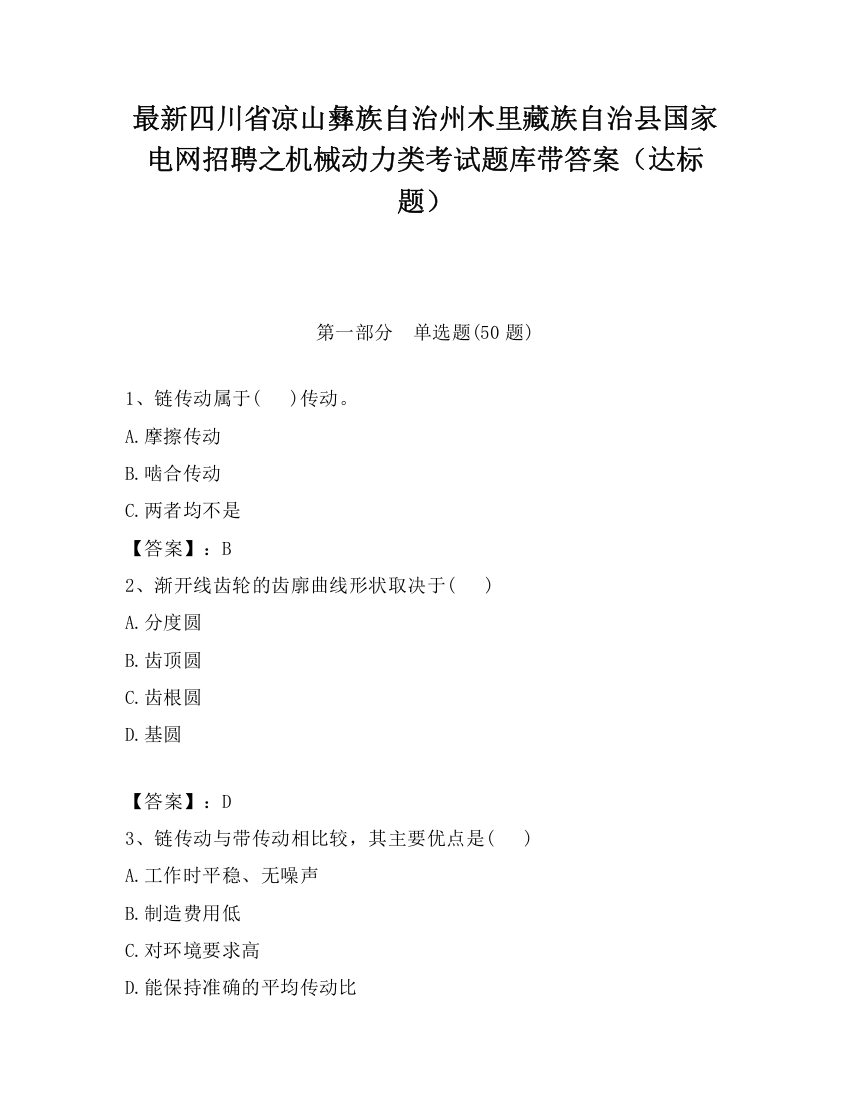 最新四川省凉山彝族自治州木里藏族自治县国家电网招聘之机械动力类考试题库带答案（达标题）

第一部分　单选题(50 题)

1、链传动属于(　　)传动。

A.摩擦传动

B.啮合传动

C.两者均不是

【答案】：B

2、渐开线齿轮的齿廓曲线形状取决于(　　)

A.分度圆

B.齿顶圆

C.齿根圆

D.基圆

【答案】：D

3、链传动与带传动相比较，其主要优点是(　　)

A.工作时平稳、无噪声

B.制造费用低

C.对环境要求高

D.能保持准确的平均传动比